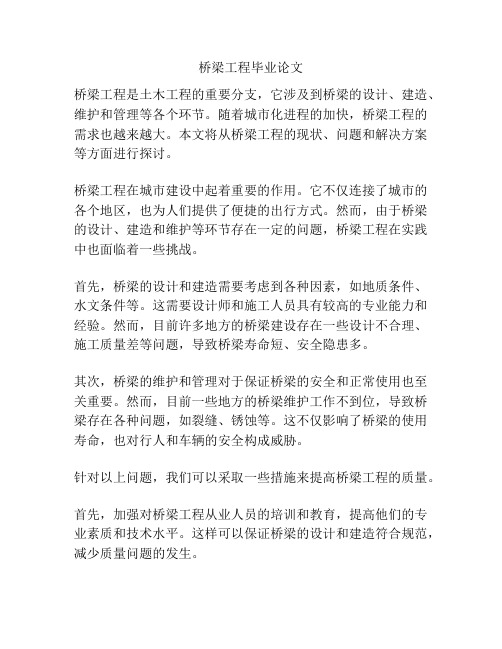 桥梁工程毕业论文

桥梁工程是土木工程的重要分支，它涉及到桥梁的设计、建造、维护和管理等各个环节。随着城市化进程的加快，桥梁工程的需求也越来越大。本文将从桥梁工程的现状、问题和解决方案等方面进行探讨。

桥梁工程在城市建设中起着重要的作用。它不仅连接了城市的各个地区，也为人们提供了便捷的出行方式。然而，由于桥梁的设计、建造和维护等环节存在一定的问题，桥梁工程在实践中也面临着一些挑战。

首先，桥梁的设计和建造需要考虑到各种因素，如地质条件、水文条件等。这需要设计师和施工人员具有较高的专业能力和经验。然而，目前许多地方的桥梁建设存在一些设计不合理、施工质量差等问题，导致桥梁寿命短、安全隐患多。

其次，桥梁的维护和管理对于保证桥梁的安全和正常使用也至关重要。然而，目前一些地方的桥梁维护工作不到位，导致桥梁存在各种问题，如裂缝、锈蚀等。这不仅影响了桥梁的使用寿命，也对行人和车辆的安全构成威胁。

针对以上问题，我们可以采取一些措施来提高桥梁工程的质量。

首先，加强对桥梁工程从业人员的培训和教育，提高他们的专业素质和技术水平。这样可以保证桥梁的设计和建造符合规范，减少质量问题的发生。